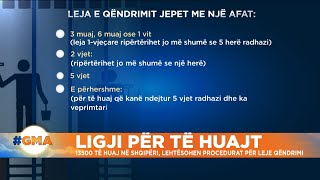 LEJA E QËNDRIMIT JEPET ME NJË AFAT:

3 muaj, 6 muaj ose 1 vit
(leja 1-vjeçare ripërtërihet jo më shumë se 5 herë radhazi)

2 vjet:
(ripërtërihet jo më shumë se një herë)

5 vjet

E përhershme:
(për të huaj që kanë ndejtur 5 vjet radhazi dhe ka veprimtari

#GMA

LIGJI PËR TË HUAJT
13500 TË HUAJ NË SHQIPËRI, LEHTËSOHEN PROCEDURAT PËR LEJE QËNDRIMI